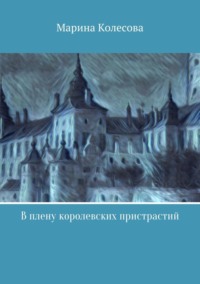 Марина Колесова

В плену королевских пристрастий